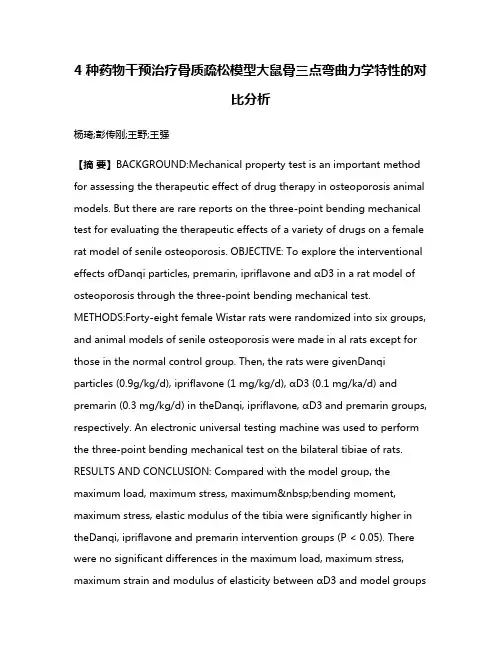 4 种药物干预治疗骨质疏松模型大鼠骨三点弯曲力学特性的对比分析

杨琦;彭传刚;王野;王强

【摘 要】BACKGROUND:Mechanical property test is an important method for assessing the therapeutic effect of drug therapy in osteoporosis animal models. But there are rare reports on the three-point bending mechanical test for evaluating the therapeutic effects of a variety of drugs on a female rat model of senile osteoporosis. OBJECTIVE: To explore the interventional effects ofDanqi particles, premarin, ipriflavone and αD3 in a rat model of osteoporosis through the three-point bending mechanical test. METHODS:Forty-eight female Wistar rats were randomized into six groups, and animal models of senile osteoporosis were made in al rats except for those in the normal control group. Then, the rats were givenDanqi particles (0.9g/kg/d), ipriflavone (1 mg/kg/d), αD3 (0.1 mg/ka/d) and premarin (0.3 mg/kg/d) in theDanqi, ipriflavone, αD3 and premarin groups, respectively. An electronic universal testing machine was used to perform the three-point bending mechanical test on the bilateral tibiae of rats. RESULTS AND CONCLUSION: Compared with the model group, the maximum load, maximum stress, maximum&nbsp;bending moment, maximum stress, elastic modulus of the tibia were significantly higher in theDanqi, ipriflavone and premarin intervention groups (P < 0.05). There were no significant differences in the maximum load, maximum stress, maximum strain and modulus of elasticity between αD3 and model groups